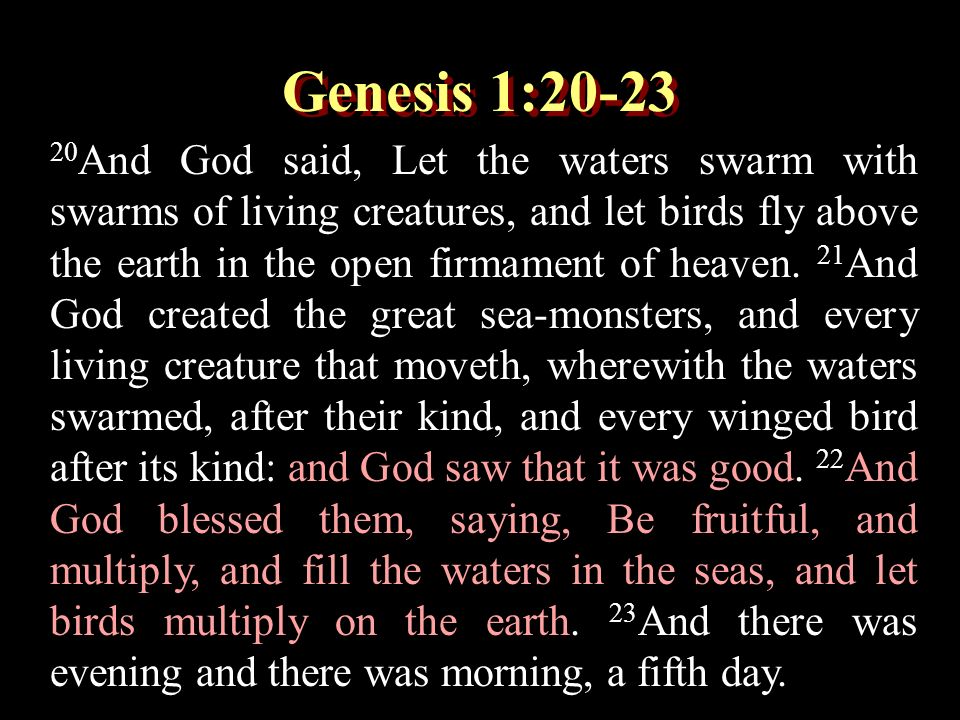 Genesis 1:20-23

$^{20}$And God said, Let the waters swarm with swarms of living creatures, and let birds fly above the earth in the open firmament of heaven. $^{21}$And God created the great sea-monsters, and every living creature that moveth, wherewith the waters swarmed, after their kind, and every winged bird after its kind: and God saw that it was good. $^{22}$And God blessed them, saying, Be fruitful, and multiply, and fill the waters in the seas, and let birds multiply on the earth. $^{23}$And there was evening and there was morning, a fifth day.